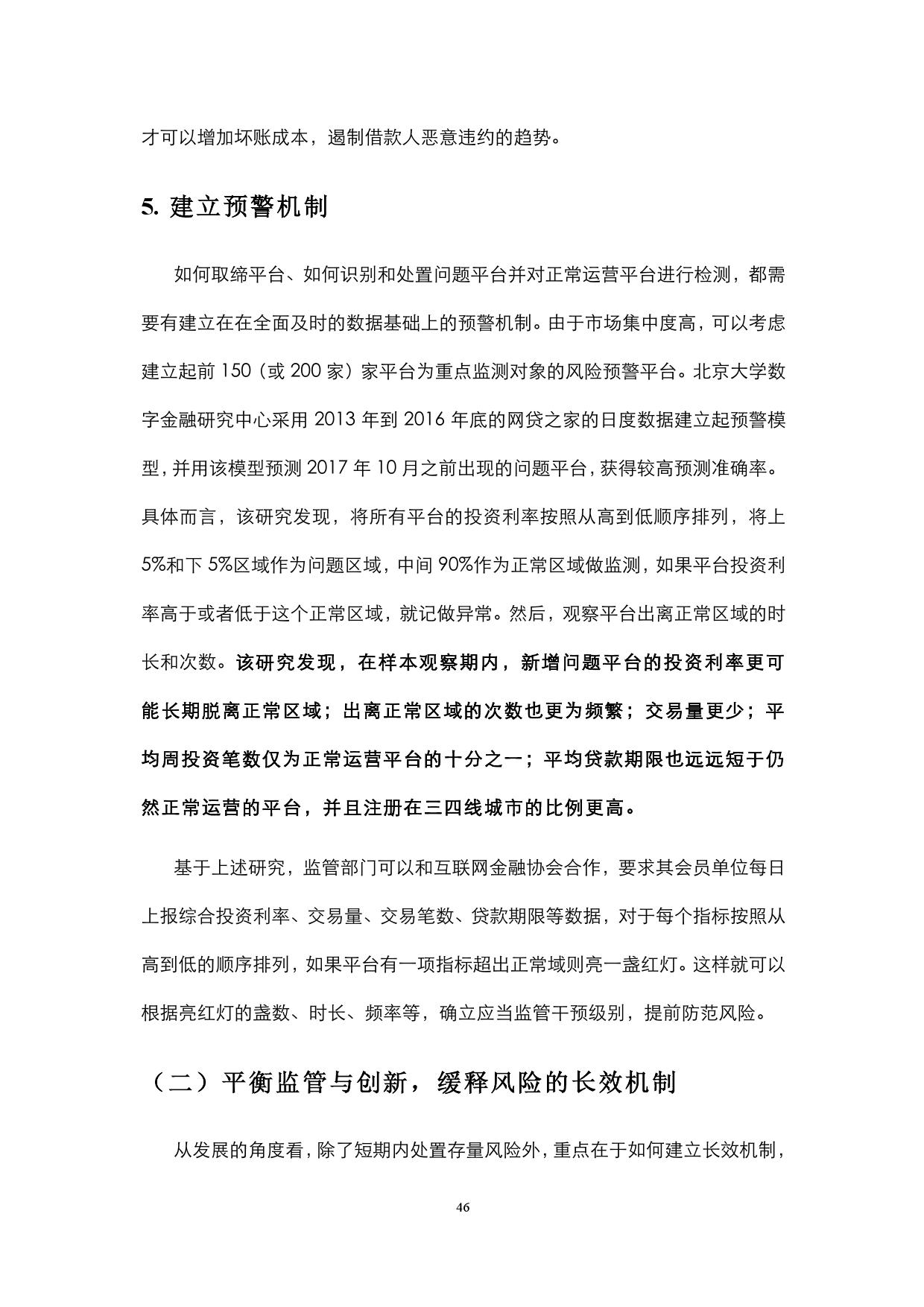 才可以增加坏账成本，遏制借款人恶意违约的趋势。

5. 建立预警机制

如何取缔平台、如何识别和处置问题平台并对正常运营平台进行检测，都需要有建立在在全面及时的数据基础上的预警机制。由于市场集中度高，可以考虑建立起前 150（或 200 家）家平台为重点监测对象的风险预警平台。北京大学数字金融研究中心采用 2013 年到 2016 年底的网贷之家的日度数据建立起预警模型，并用该模型预测 2017 年 10 月之前出现的问题平台，获得较高预测准确率。具体而言，该研究发现，将所有平台的投资利率按照从高到低顺序排列，将上 5%和下 5%区域作为问题区域，中间 90%作为正常区域做监测，如果平台投资利率高于或者低于这个正常区域，就记做异常。然后，观察平台出离正常区域的时长和次数。该研究发现，在样本观察期内，新增问题平台的投资利率更可能长期脱离正常区域；出离正常区域的次数也更为频繁；交易量更少；平均周投资笔数仅为正常运营平台的十分之一；平均贷款期限也远远短于仍然正常运营的平台，并且注册在三四线城市的比例更高。

基于上述研究，监管部门可以和互联网金融协会合作，要求其会员单位每日上报综合投资利率、交易量、交易笔数、贷款期限等数据，对于每个指标按照从高到低的顺序排列，如果平台有一项指标超出正常域则亮一盏红灯。这样就可以根据亮红灯的盏数、时长、频率等，确立应当监管干预级别，提前防范风险。

（二）平衡监管与创新，缓释风险的长效机制

从发展的角度看，除了短期内处置存量风险外，重点在于如何建立长效机制，

46